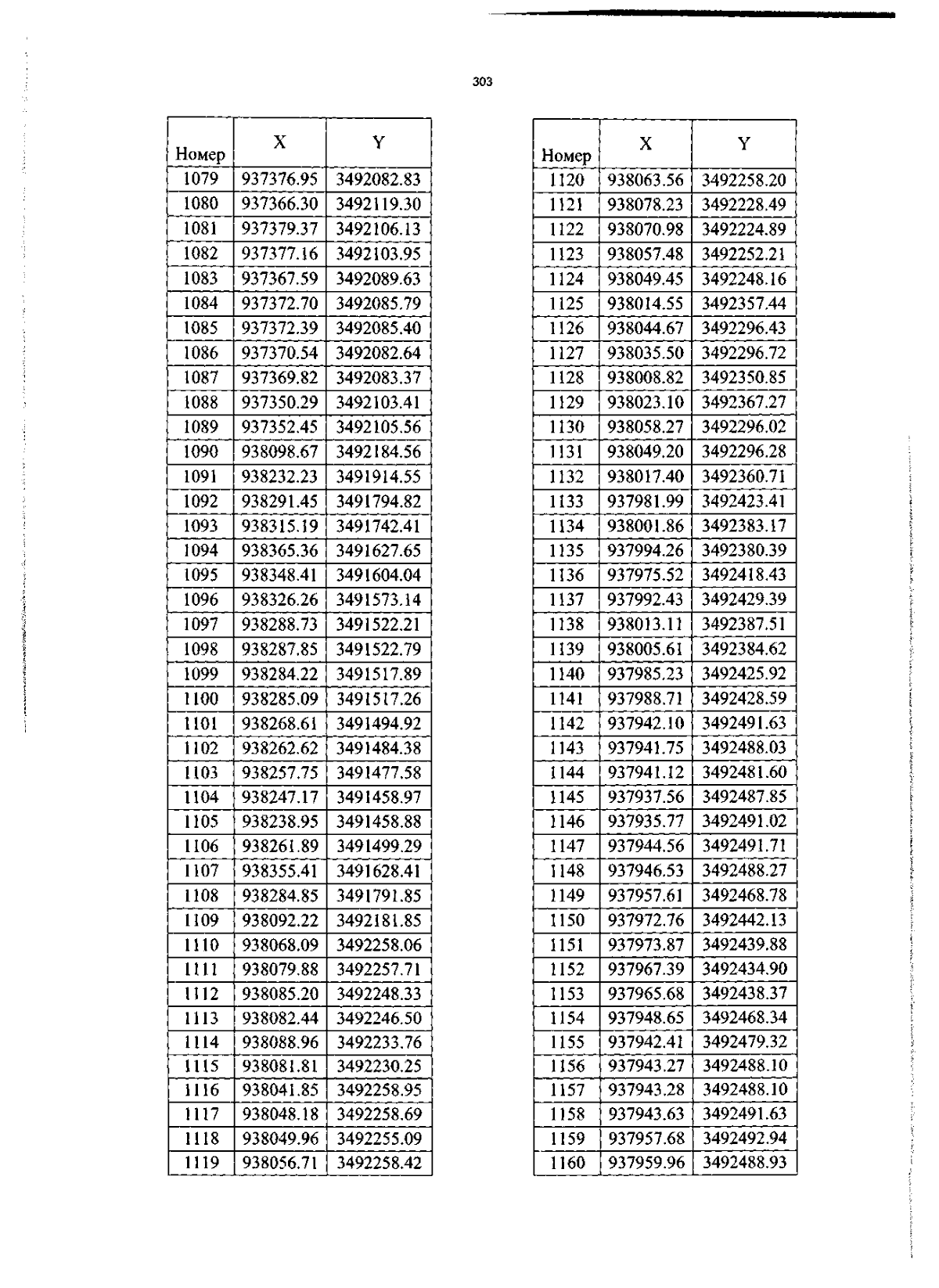 303

| Номер | X | Y |
|---|---|---|
| 1079 | 937376.95 | 3492082.83 |
| 1080 | 937366.30 | 3492119.30 |
| 1081 | 937379.37 | 3492106.13 |
| 1082 | 937377.16 | 3492103.95 |
| 1083 | 937367.59 | 3492089.63 |
| 1084 | 937372.70 | 3492085.79 |
| 1085 | 937372.39 | 3492085.40 |
| 1086 | 937370.54 | 3492082.64 |
| 1087 | 937369.82 | 3492083.37 |
| 1088 | 937350.29 | 3492103.41 |
| 1089 | 937352.45 | 3492105.56 |
| 1090 | 938098.67 | 3492184.56 |
| 1091 | 938232.23 | 3491914.55 |
| 1092 | 938291.45 | 3491794.82 |
| 1093 | 938315.19 | 3491742.41 |
| 1094 | 938365.36 | 3491627.65 |
| 1095 | 938348.41 | 3491604.04 |
| 1096 | 938326.26 | 3491573.14 |
| 1097 | 938288.73 | 3491522.21 |
| 1098 | 938287.85 | 3491522.79 |
| 1099 | 938284.22 | 3491517.89 |
| 1100 | 938285.09 | 3491517.26 |
| 1101 | 938268.61 | 3491494.92 |
| 1102 | 938262.62 | 3491484.38 |
| 1103 | 938257.75 | 3491477.58 |
| 1104 | 938247.17 | 3491458.97 |
| 1105 | 938238.95 | 3491458.88 |
| 1106 | 938261.89 | 3491499.29 |
| 1107 | 938355.41 | 3491628.41 |
| 1108 | 938284.85 | 3491791.85 |
| 1109 | 938092.22 | 3492181.85 |
| 1110 | 938068.09 | 3492258.06 |
| 1111 | 938079.88 | 3492257.71 |
| 1112 | 938085.20 | 3492248.33 |
| 1113 | 938082.44 | 3492246.50 |
| 1114 | 938088.96 | 3492233.76 |
| 1115 | 938081.81 | 3492230.25 |
| 1116 | 938041.85 | 3492258.95 |
| 1117 | 938048.18 | 3492258.69 |
| 1118 | 938049.96 | 3492255.09 |
| 1119 | 938056.71 | 3492258.42 |

| Номер | X | Y |
|---|---|---|
| 1120 | 938063.56 | 3492258.20 |
| 1121 | 938078.23 | 3492228.49 |
| 1122 | 938070.98 | 3492224.89 |
| 1123 | 938057.48 | 3492252.21 |
| 1124 | 938049.45 | 3492248.16 |
| 1125 | 938014.55 | 3492357.44 |
| 1126 | 938044.67 | 3492296.43 |
| 1127 | 938035.50 | 3492296.72 |
| 1128 | 938008.82 | 3492350.85 |
| 1129 | 938023.10 | 3492367.27 |
| 1130 | 938058.27 | 3492296.02 |
| 1131 | 938049.20 | 3492296.28 |
| 1132 | 938017.40 | 3492360.71 |
| 1133 | 937981.99 | 3492423.41 |
| 1134 | 938001.86 | 3492383.17 |
| 1135 | 937994.26 | 3492380.39 |
| 1136 | 937975.52 | 3492418.43 |
| 1137 | 937992.43 | 3492429.39 |
| 1138 | 938013.11 | 3492387.51 |
| 1139 | 938005.61 | 3492384.62 |
| 1140 | 937985.23 | 3492425.92 |
| 1141 | 937988.71 | 3492428.59 |
| 1142 | 937942.10 | 3492491.63 |
| 1143 | 937941.75 | 3492488.03 |
| 1144 | 937941.12 | 3492481.60 |
| 1145 | 937937.56 | 3492487.85 |
| 1146 | 937935.77 | 3492491.02 |
| 1147 | 937944.56 | 3492491.71 |
| 1148 | 937946.53 | 3492488.27 |
| 1149 | 937957.61 | 3492468.78 |
| 1150 | 937972.76 | 3492442.13 |
| 1151 | 937973.87 | 3492439.88 |
| 1152 | 937967.39 | 3492434.90 |
| 1153 | 937965.68 | 3492438.37 |
| 1154 | 937948.65 | 3492468.34 |
| 1155 | 937942.41 | 3492479.32 |
| 1156 | 937943.27 | 3492488.10 |
| 1157 | 937943.28 | 3492488.10 |
| 1158 | 937943.63 | 3492491.63 |
| 1159 | 937957.68 | 3492492.94 |
| 1160 | 937959.96 | 3492488.93 |